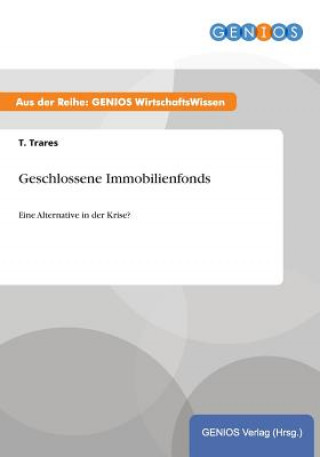 GENIOS

Aus der Reihe: GENIOS WirtschaftsWissen

T. Trares

Geschlossene Immobilienfonds

Eine Alternative in der Krise?

GENIOS Verlag (Hrsg.)